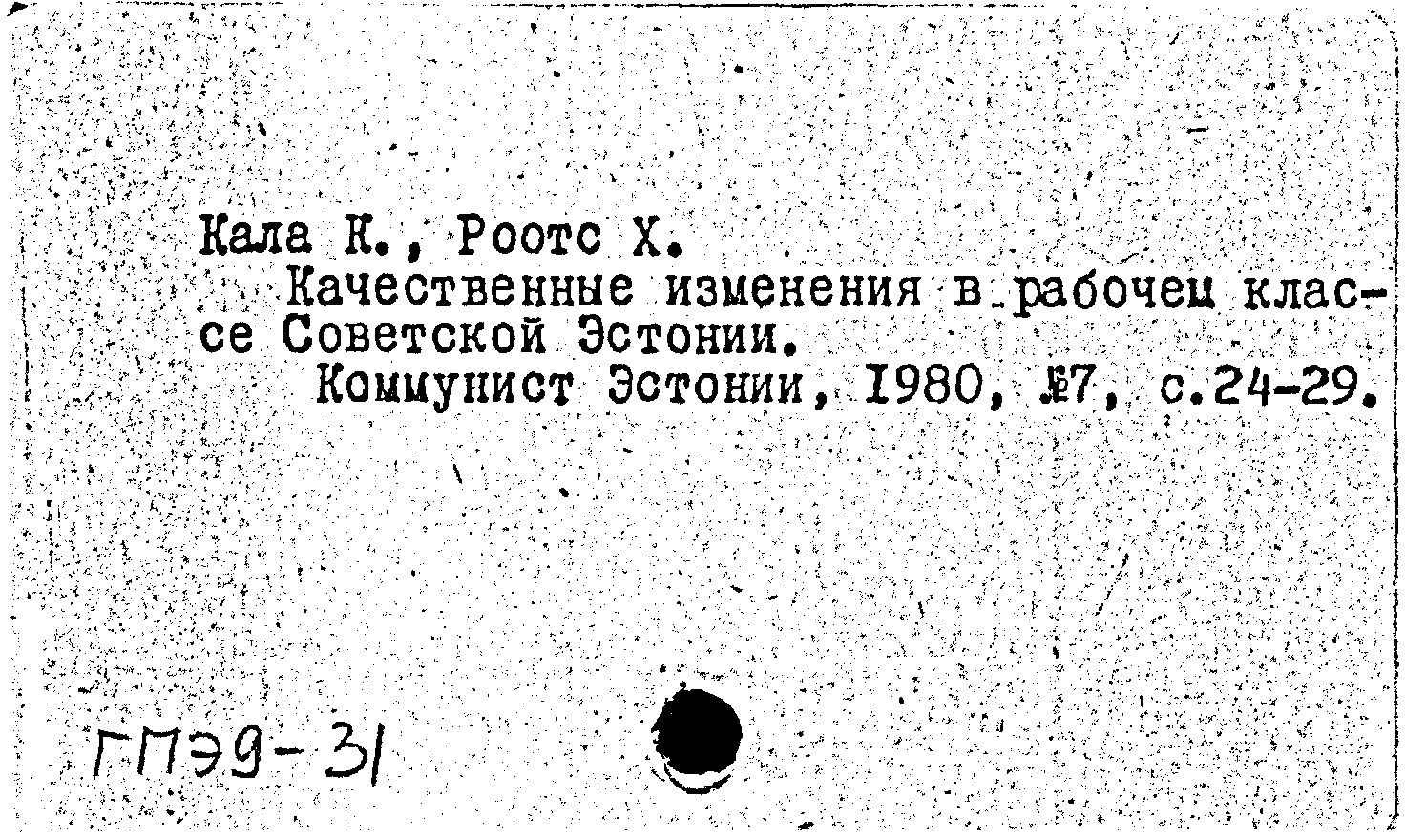 Кала К., Роотс Х.
Качественные изменения в рабочем классе Советской Эстонии.
Коммунист Эстонии, 1980, №7, с.24-29.

ГПЭ9-31